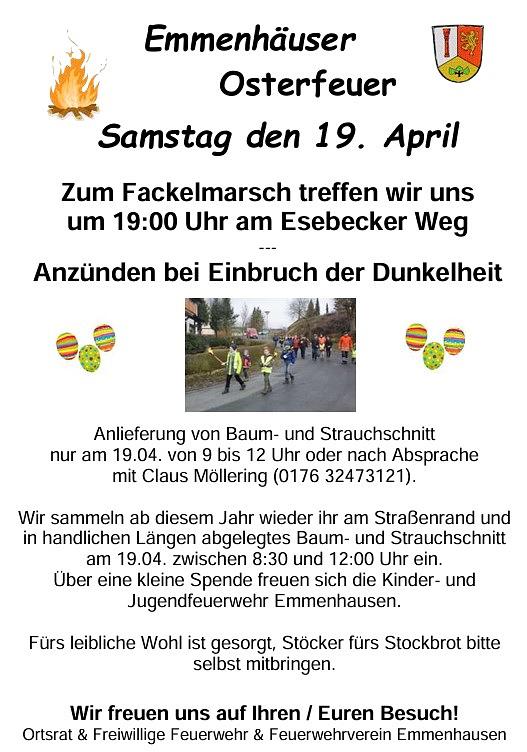 Emmenhäuser
Osterfeuer

Samstag den 19. April

Zum Fackelmarsch treffen wir uns um 19:00 Uhr am Esebecker Weg

---

Anzünden bei Einbruch der Dunkelheit

Anlieferung von Baum- und Strauchschnitt nur am 19.04. von 9 bis 12 Uhr oder nach Absprache mit Claus Möllering (0176 32473121).

Wir sammeln ab diesem Jahr wieder ihr am Straßenrand und in handlichen Längen abgelegtes Baum- und Strauchschnitt am 19.04. zwischen 8:30 und 12:00 Uhr ein.
Über eine kleine Spende freuen sich die Kinder- und Jugendfeuerwehr Emmenhausen.

Fürs leibliche Wohl ist gesorgt, Stöcker fürs Stockbrot bitte selbst mitbringen.

Wir freuen uns auf Ihren / Euren Besuch!
Ortsrat & Freiwillige Feuerwehr & Feuerwehrverein Emmenhausen